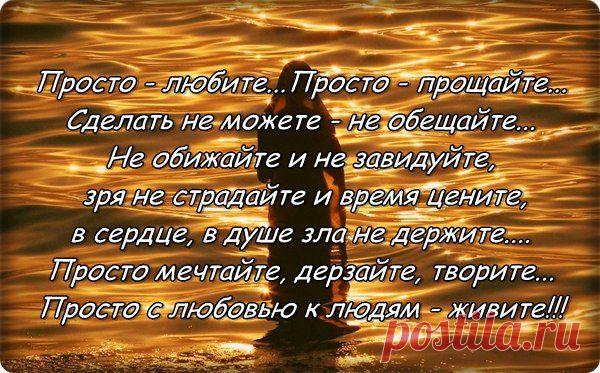 Просто - любите...Просто - прощайте...
Сделать не можете - не обещайте...
Не обижайте и не завидуйте,
зря не страдайте и время цените,
в сердце, в душе зла не держите....
Просто мечтайте, дерзайте, творите...
Просто с любовью к людям - живите!!!

postila.ru